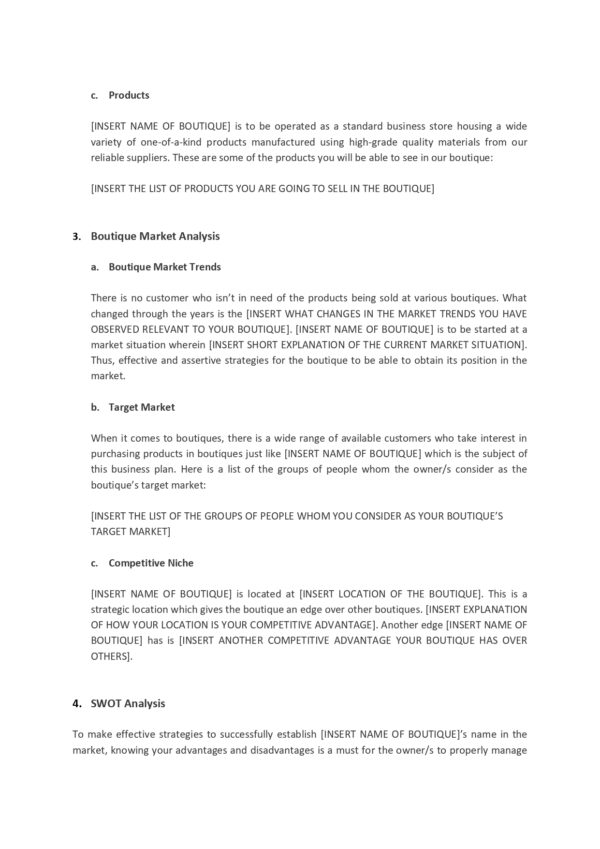 c. Products

[INSERT NAME OF BOUTIQUE] is to be operated as a standard business store housing a wide variety of one-of-a-kind products manufactured using high-grade quality materials from our reliable suppliers. These are some of the products you will be able to see in our boutique:

[INSERT THE LIST OF PRODUCTS YOU ARE GOING TO SELL IN THE BOUTIQUE]

3. Boutique Market Analysis

a. Boutique Market Trends

There is no customer who isn't in need of the products being sold at various boutiques. What changed through the years is the [INSERT WHAT CHANGES IN THE MARKET TRENDS YOU HAVE OBSERVED RELEVANT TO YOUR BOUTIQUE]. [INSERT NAME OF BOUTIQUE] is to be started at a market situation wherein [INSERT SHORT EXPLANATION OF THE CURRENT MARKET SITUATION]. Thus, effective and assertive strategies for the boutique to be able to obtain its position in the market.

b. Target Market

When it comes to boutiques, there is a wide range of available customers who take interest in purchasing products in boutiques just like [INSERT NAME OF BOUTIQUE] which is the subject of this business plan. Here is a list of the groups of people whom the owner/s consider as the boutique's target market:

[INSERT THE LIST OF THE GROUPS OF PEOPLE WHOM YOU CONSIDER AS YOUR BOUTIQUE'S TARGET MARKET]

c. Competitive Niche

[INSERT NAME OF BOUTIQUE] is located at [INSERT LOCATION OF THE BOUTIQUE]. This is a strategic location which gives the boutique an edge over other boutiques. [INSERT EXPLANATION OF HOW YOUR LOCATION IS YOUR COMPETITIVE ADVANTAGE]. Another edge [INSERT NAME OF BOUTIQUE] has is [INSERT ANOTHER COMPETITIVE ADVANTAGE YOUR BOUTIQUE HAS OVER OTHERS].

4. SWOT Analysis

To make effective strategies to successfully establish [INSERT NAME OF BOUTIQUE]'s name in the market, knowing your advantages and disadvantages is a must for the owner/s to properly manage